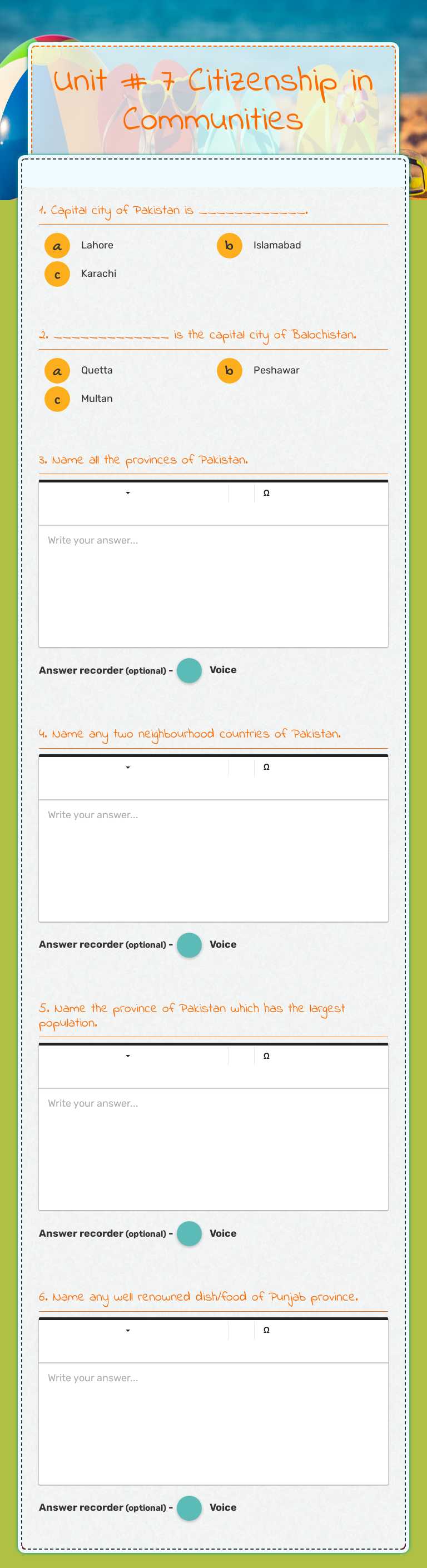 Unit # 7 Citizenship in Communities

1. Capital city of Pakistan is ____________.

a Lahore
b Islamabad
c Karachi

2. _____________ is the capital city of Balochistan.

a Quetta
b Peshawar
c Multan

3. Name all the provinces of Pakistan.

Ω

Write your answer...

Answer recorder (optional) - Voice

4. Name any two neighbourhood countries of Pakistan.

Ω

Write your answer...

Answer recorder (optional) - Voice

5. Name the province of Pakistan which has the largest population.

Ω

Write your answer...

Answer recorder (optional) - Voice

6. Name any well renowned dish/food of Punjab province.

Ω

Write your answer...

Answer recorder (optional) - Voice